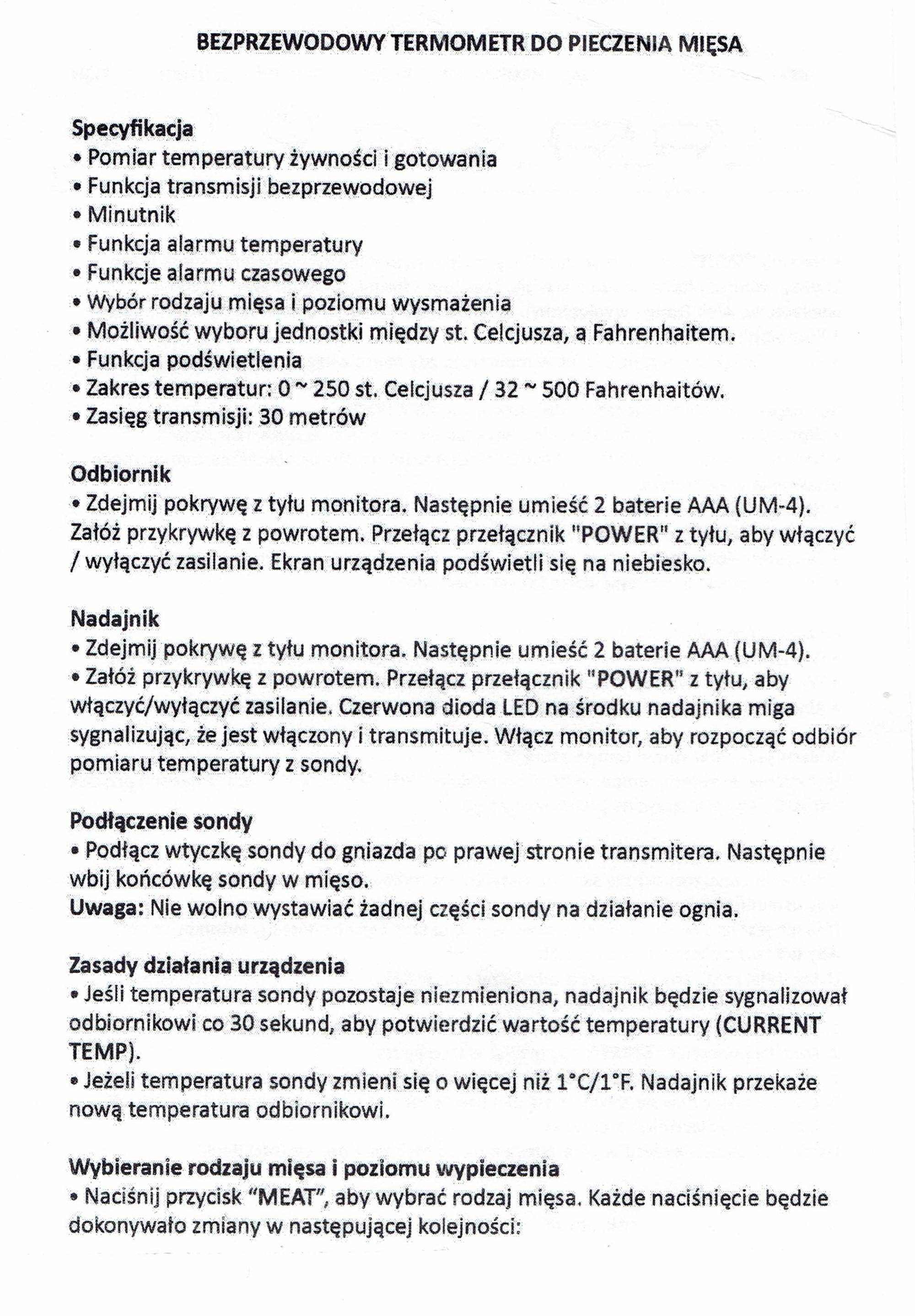 BEZPRZEWODOWY TERMOMETR DO PIECZENIA MIĘSA

Specyfikacja
• Pomiar temperatury żywności i gotowania
• Funkcja transmisji bezprzewodowej
• Minutnik
• Funkcja alarmu temperatury
• Funkcje alarmu czasowego
• Wybór rodzaju mięsa i poziomu wysmażenia
• Możliwość wyboru jednostki między st. Celcjusza, a Fahrenhaitem.
• Funkcja podświetlenia
• Zakres temperatur: 0 ~ 250 st. Celcjusza / 32 ~ 500 Fahrenhaitów.
• Zasięg transmisji: 30 metrów

Odbiornik
• Zdejmij pokrywę z tyłu monitora. Następnie umieść 2 baterie AAA (UM-4). Załóż przykrywkę z powrotem. Przełącz przełącznik "POWER" z tyłu, aby włączyć / wyłączyć zasilanie. Ekran urządzenia podświetli się na niebiesko.

Nadajnik
• Zdejmij pokrywę z tyłu monitora. Następnie umieść 2 baterie AAA (UM-4).
• Załóż przykrywkę z powrotem. Przełącz przełącznik "POWER" z tyłu, aby włączyć/wyłączyć zasilanie. Czerwona dioda LED na środku nadajnika miga sygnalizując, że jest włączony i transmituje. Włącz monitor, aby rozpocząć odbiór pomiaru temperatury z sondy.

Podłączenie sondy
• Podłącz wtyczkę sondy do gniazda po prawej stronie transmitera. Następnie wbij końcówkę sondy w mięso.
Uwaga: Nie wolno wystawiać żadnej części sondy na działanie ognia.

Zasady działania urządzenia
• Jeśli temperatura sondy pozostaje niezmieniona, nadajnik będzie sygnalizował odbiornikowi co 30 sekund, aby potwierdzić wartość temperatury (CURRENT TEMP).
• Jeżeli temperatura sondy zmieni się o więcej niż 1°C/1°F. Nadajnik przekaże nową temperatura odbiornikowi.

Wybieranie rodzaju mięsa i poziomu wypieczenia
• Naciśnij przycisk "MEAT", aby wybrać rodzaj mięsa. Każde naciśnięcie będzie dokonywało zmiany w następującej kolejności: